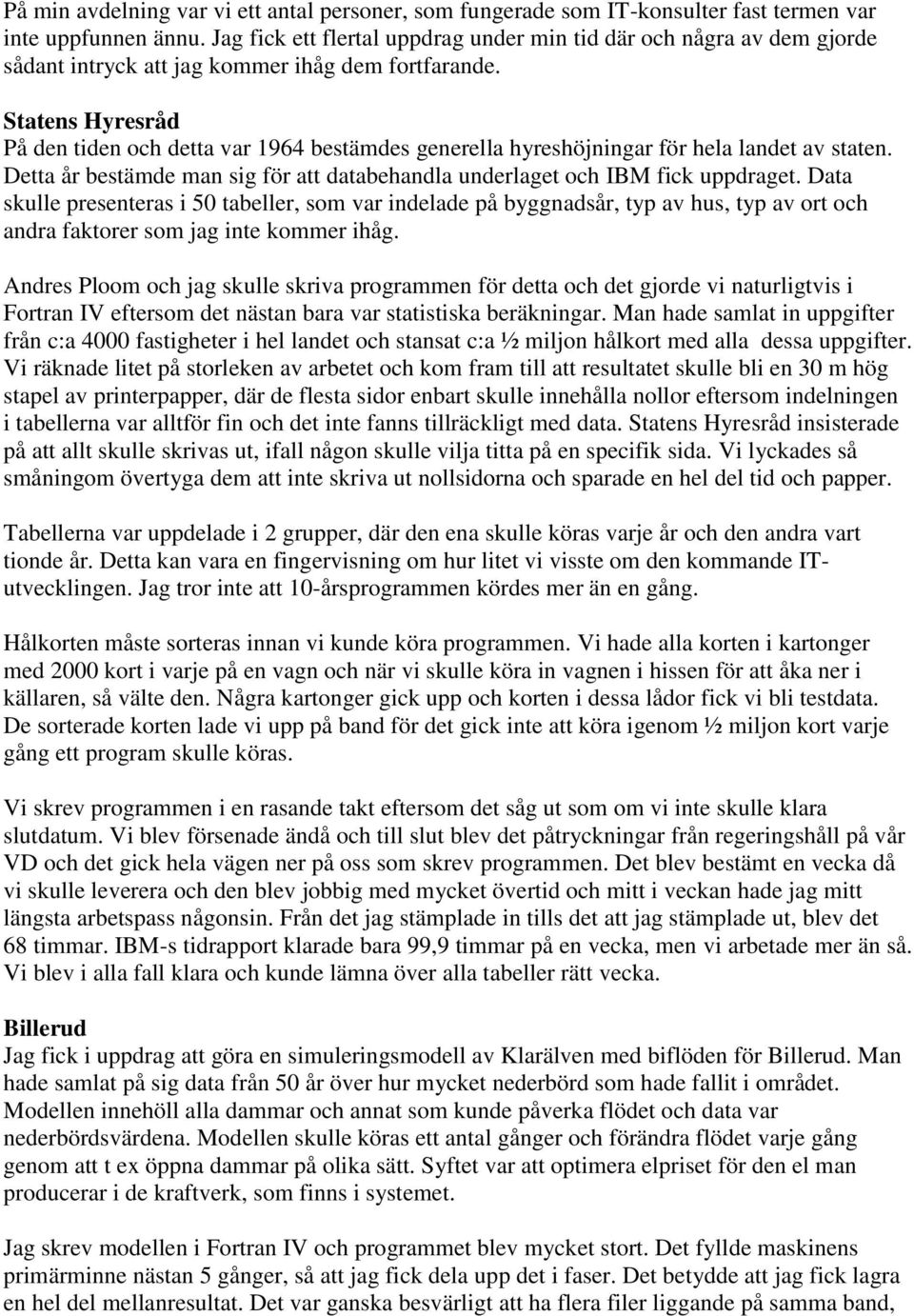 På min avdelning var vi ett antal personer, som fungerade som IT-konsulter fast termen var inte uppfunnen ännu. Jag fick ett flertal uppdrag under min tid där och några av dem gjorde sådant intryck att jag kommer ihåg dem fortfarande.

Statens Hyresråd
På den tiden och detta var 1964 bestämdes generella hyreshöjningar för hela landet av staten. Detta år bestämde man sig för att databehandla underlaget och IBM fick uppdraget. Data skulle presenteras i 50 tabeller, som var indelade på byggnadsår, typ av hus, typ av ort och andra faktorer som jag inte kommer ihåg.

Andres Ploom och jag skulle skriva programmen för detta och det gjorde vi naturligtvis i Fortran IV eftersom det nästan bara var statistiska beräkningar. Man hade samlat in uppgifter från c:a 4000 fastigheter i hel landet och stansat c:a ½ miljon hålkort med alla dessa uppgifter. Vi räknade litet på storleken av arbetet och kom fram till att resultatet skulle bli en 30 m hög stapel av printerpapper, där de flesta sidor enbart skulle innehålla nollor eftersom indelningen i tabellerna var alltför fin och det inte fanns tillräckligt med data. Statens Hyresråd insisterade på att allt skulle skrivas ut, ifall någon skulle vilja titta på en specifik sida. Vi lyckades så småningom övertyga dem att inte skriva ut nollsidorna och sparade en hel del tid och papper.

Tabellerna var uppdelade i 2 grupper, där den ena skulle köras varje år och den andra vart tionde år. Detta kan vara en fingervisning om hur litet vi visste om den kommande IT-utvecklingen. Jag tror inte att 10-årsprogrammen kördes mer än en gång.

Hålkorten måste sorteras innan vi kunde köra programmen. Vi hade alla korten i kartonger med 2000 kort i varje på en vagn och när vi skulle köra in vagnen i hissen för att åka ner i källaren, så välte den. Några kartonger gick upp och korten i dessa lådor fick vi bli testdata. De sorterade korten lade vi upp på band för det gick inte att köra igenom ½ miljon kort varje gång ett program skulle köras.

Vi skrev programmen i en rasande takt eftersom det såg ut som om vi inte skulle klara slutdatum. Vi blev försenade ändå och till slut blev det påtryckningar från regeringshåll på vår VD och det gick hela vägen ner på oss som skrev programmen. Det blev bestämt en vecka då vi skulle leverera och den blev jobbig med mycket övertid och mitt i veckan hade jag mitt längsta arbetspass någonsin. Från det jag stämplade in tills det att jag stämplade ut, blev det 68 timmar. IBM-s tidrapport klarade bara 99,9 timmar på en vecka, men vi arbetade mer än så. Vi blev i alla fall klara och kunde lämna över alla tabeller rätt vecka.

Billerud
Jag fick i uppdrag att göra en simuleringsmodell av Klarälven med biflöden för Billerud. Man hade samlat på sig data från 50 år över hur mycket nederbörd som hade fallit i området. Modellen innehöll alla dammar och annat som kunde påverka flödet och data var nederbördsvärdena. Modellen skulle köras ett antal gånger och förändra flödet varje gång genom att t ex öppna dammar på olika sätt. Syftet var att optimera elpriset för den el man producerar i de kraftverk, som finns i systemet.

Jag skrev modellen i Fortran IV och programmet blev mycket stort. Det fyllde maskinens primärminne nästan 5 gånger, så att jag fick dela upp det i faser. Det betydde att jag fick lagra en hel del mellanresultat. Det var ganska besvärligt att ha flera filer liggande på samma band,